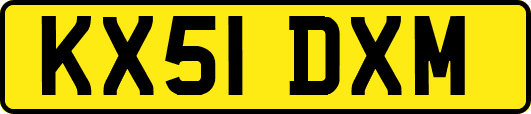 KX51 DXM